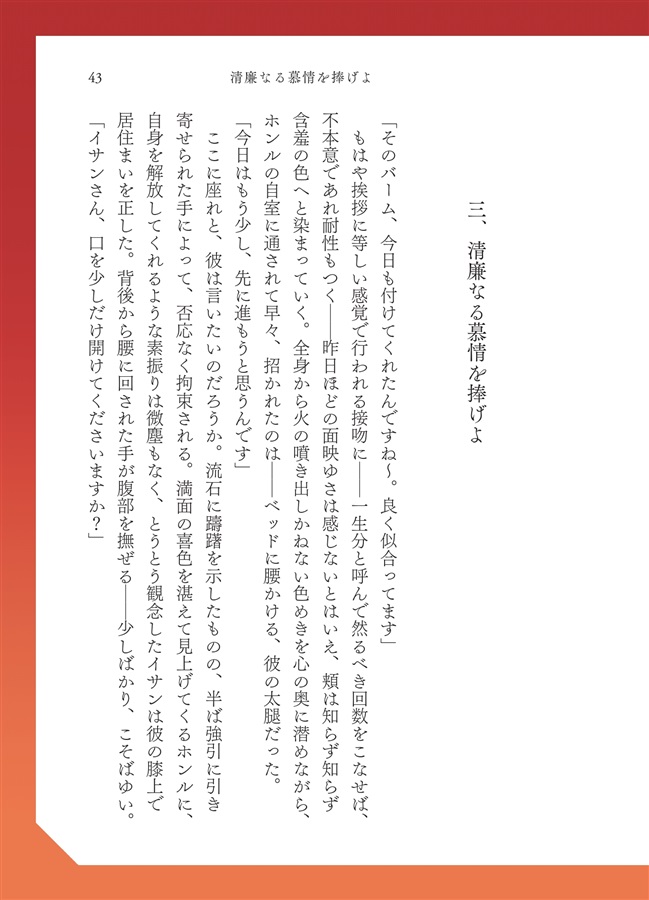 43　清廉なる慕情を捧げよ

三、清廉なる慕情を捧げよ

「そのバーム、今日も付けてくれたんですね〜。良く似合ってます」

もはや挨拶に等しい感覚で行われる接吻に――一生分と呼んで然るべき回数をこなせば、不本意であれ耐性もつく――昨日ほどの面映ゆさは感じないとはいえ、頬は知らず知らず含羞の色へと染まっていく。全身から火の噴き出しかねない色めきを心の奥に潜めながら、ホンルの自室に通されて早々、招かれたのは――ベッドに腰かける、彼の太腿だった。

「今日はもう少し、先に進もうと思うんです」

ここに座れと、彼は言いたいのだろうか。流石に躊躇を示したものの、半ば強引に引き寄せられた手によって、否応なく拘束される。満面の喜色を湛えて見上げてくるホンルに、自身を解放してくれるような素振りは微塵もなく、とうとう観念したイサンは彼の膝上で居住まいを正した。背後から腰に回された手が腹部を撫ぜる――少しばかり、こそばゆい。

「イサンさん、口を少しだけ開けてくださいますか？」